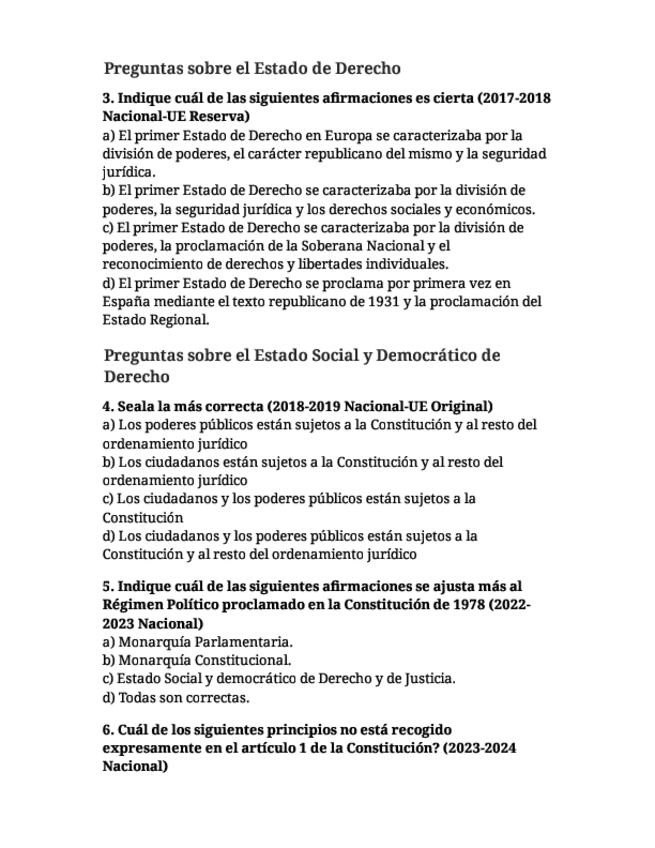 Preguntas sobre el Estado de Derecho

3. Indique cuál de las siguientes afirmaciones es cierta (2017-2018 Nacional-UE Reserva)
a) El primer Estado de Derecho en Europa se caracterizaba por la división de poderes, el carácter republicano del mismo y la seguridad jurídica.
b) El primer Estado de Derecho se caracterizaba por la división de poderes, la seguridad jurídica y los derechos sociales y económicos.
c) El primer Estado de Derecho se caracterizaba por la división de poderes, la proclamación de la Soberana Nacional y el reconocimiento de derechos y libertades individuales.
d) El primer Estado de Derecho se proclama por primera vez en España mediante el texto republicano de 1931 y la proclamación del Estado Regional.

Preguntas sobre el Estado Social y Democrático de Derecho

4. Seala la más correcta (2018-2019 Nacional-UE Original)
a) Los poderes públicos están sujetos a la Constitución y al resto del ordenamiento jurídico
b) Los ciudadanos están sujetos a la Constitución y al resto del ordenamiento jurídico
c) Los ciudadanos y los poderes públicos están sujetos a la Constitución
d) Los ciudadanos y los poderes públicos están sujetos a la Constitución y al resto del ordenamiento jurídico

5. Indique cuál de las siguientes afirmaciones se ajusta más al Régimen Político proclamado en la Constitución de 1978 (2022-2023 Nacional)
a) Monarquía Parlamentaria.
b) Monarquía Constitucional.
c) Estado Social y democrático de Derecho y de Justicia.
d) Todas son correctas.

6. Cuál de los siguientes principios no está recogido expresamente en el artículo 1 de la Constitución? (2023-2024 Nacional)